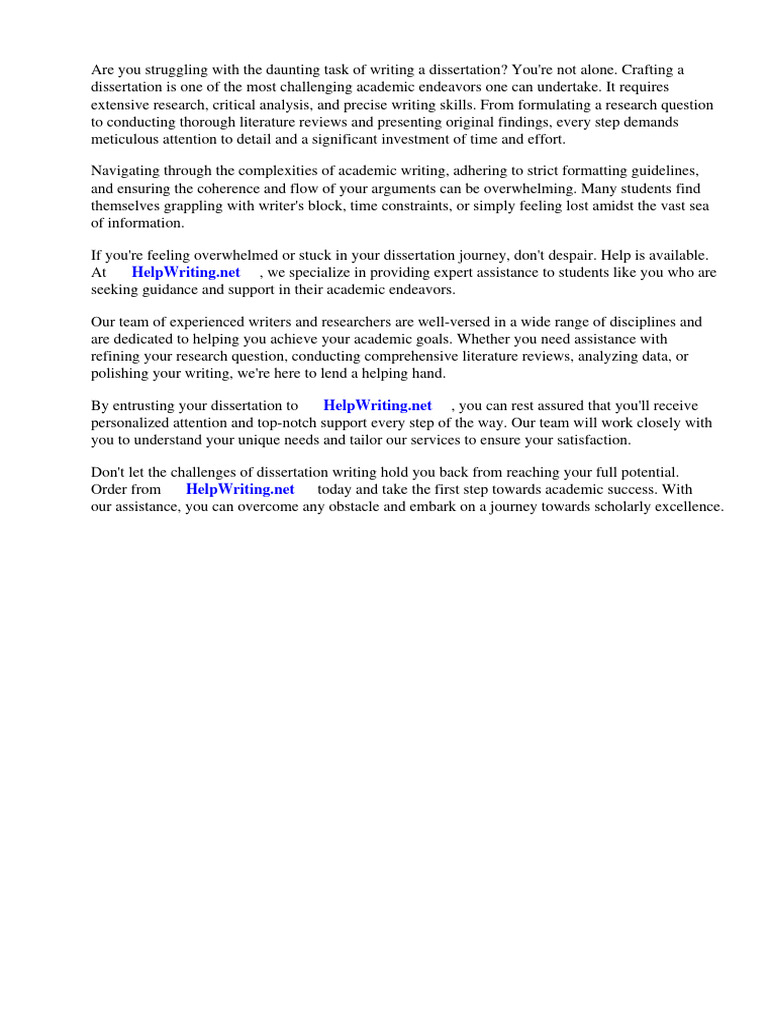 Are you struggling with the daunting task of writing a dissertation? You're not alone. Crafting a dissertation is one of the most challenging academic endeavors one can undertake. It requires extensive research, critical analysis, and precise writing skills. From formulating a research question to conducting thorough literature reviews and presenting original findings, every step demands meticulous attention to detail and a significant investment of time and effort.

Navigating through the complexities of academic writing, adhering to strict formatting guidelines, and ensuring the coherence and flow of your arguments can be overwhelming. Many students find themselves grappling with writer's block, time constraints, or simply feeling lost amidst the vast sea of information.

If you're feeling overwhelmed or stuck in your dissertation journey, don't despair. Help is available. At HelpWriting.net , we specialize in providing expert assistance to students like you who are seeking guidance and support in their academic endeavors.

Our team of experienced writers and researchers are well-versed in a wide range of disciplines and are dedicated to helping you achieve your academic goals. Whether you need assistance with refining your research question, conducting comprehensive literature reviews, analyzing data, or polishing your writing, we're here to lend a helping hand.

By entrusting your dissertation to HelpWriting.net , you can rest assured that you'll receive personalized attention and top-notch support every step of the way. Our team will work closely with you to understand your unique needs and tailor our services to ensure your satisfaction.

Don't let the challenges of dissertation writing hold you back from reaching your full potential. Order from HelpWriting.net today and take the first step towards academic success. With our assistance, you can overcome any obstacle and embark on a journey towards scholarly excellence.